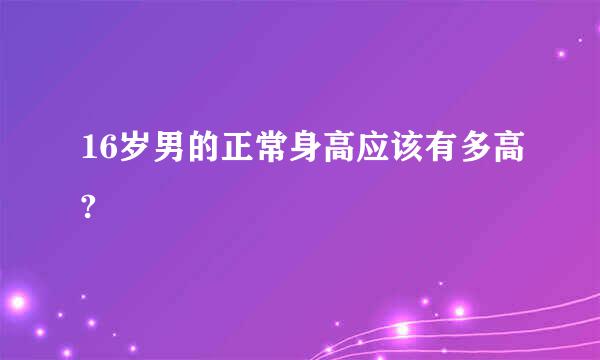 16岁男的正常身高应该有多高?